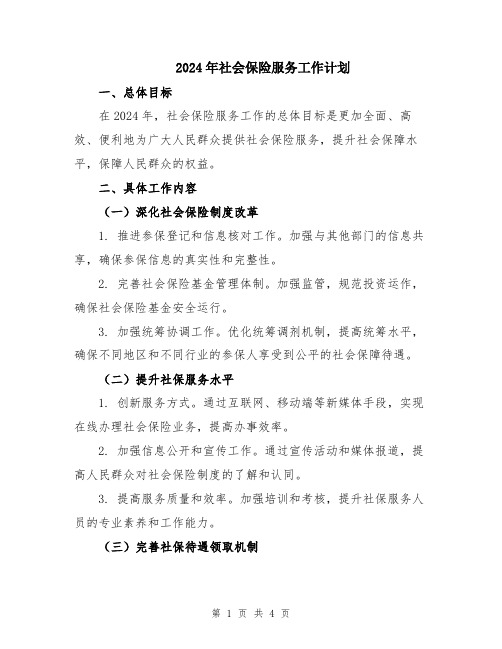 2024年社会保险服务工作计划

一、总体目标

在2024年，社会保险服务工作的总体目标是更加全面、高效、便利地为广大人民群众提供社会保险服务，提升社会保障水平，保障人民群众的权益。

二、具体工作内容

（一）深化社会保险制度改革

1. 推进参保登记和信息核对工作。加强与其他部门的信息共享，确保参保信息的真实性和完整性。

2. 完善社会保险基金管理体制。加强监管，规范投资运作，确保社会保险基金安全运行。

3. 加强统筹协调工作。优化统筹调剂机制，提高统筹水平，确保不同地区和不同行业的参保人享受到公平的社会保障待遇。

（二）提升社保服务水平

1. 创新服务方式。通过互联网、移动端等新媒体手段，实现在线办理社会保险业务，提高办事效率。

2. 加强信息公开和宣传工作。通过宣传活动和媒体报道，提高人民群众对社会保险制度的了解和认同。

3. 提高服务质量和效率。加强培训和考核，提升社保服务人员的专业素养和工作能力。

（三）完善社保待遇领取机制

第 1 页 共 4 页